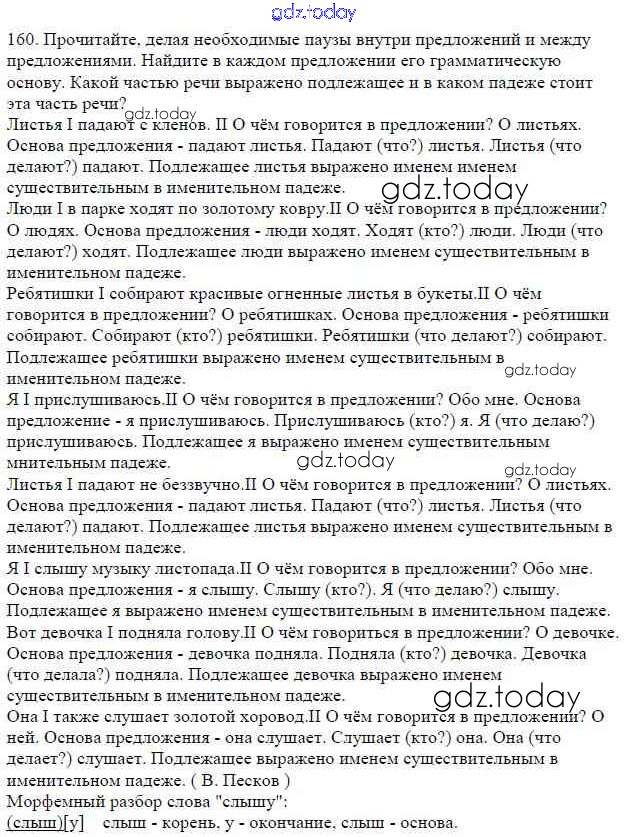 gdz.today

160. Прочитайте, делая необходимые паузы внутри предложений и между предложениями. Найдите в каждом предложении его грамматическую основу. Какой частью речи выражено подлежащее и в каком падеже стоит эта часть речи?
gdz.today
Листья I падают с кленов. II О чём говорится в предложении? О листьях. Основа предложения - падают листья. Падают (что?) листья. Листья (что делают?) падают. Подлежащее листья выражено именем именем существительным в именительном падеже.
gdz.today
Люди I в парке ходят по золотому ковру.II О чём говорится в предложении? О людях. Основа предложения - люди ходят. Ходят (кто?) люди. Люди (что делают?) ходят. Подлежащее люди выражено именем существительным в именительном падеже.
Ребятишки I собирают красивые огненные листья в букеты.II О чём говорится в предложении? О ребятишках. Основа предложения - ребятишки собирают. Собирают (кто?) ребятишки. Ребятишки (что делают?) собирают. Подлежащее ребятишки выражено именем существительным в именительном падеже.
gdz.today
Я I прислушиваюсь.II О чём говорится в предложении? Обо мне. Основа предложение - я прислушиваюсь. Прислушиваюсь (кто?) я. Я (что делаю?) прислушиваюсь. Подлежащее я выражено именем существительным мнительным падеже.
gdz.today
gdz.today
Листья I падают не беззвучно.II О чём говорится в предложении? О листьях. Основа предложения - падают листья. Падают (что?) листья. Листья (что делают?) падают. Подлежащее листья выражено именем существительным в именительном падеже.
Я I слышу музыку листопада.II О чём говорится в предложении? Обо мне. Основа предложения - я слышу. Слышу (кто?). Я (что делаю?) слышу. Подлежащее я выражено именем существительным в именительном падеже.
Вот девочка I подняла голову.II О чём говориться в предложении? О девочке. Основа предложения - девочка подняла. Подняла (кто?) девочка. Девочка (что делала?) подняла. Подлежащее девочка выражено именем существительным в именительном падеже.
gdz.today
Она I также слушает золотой хоровод.II О чём говорится в предложении? О ней. Основа предложения - она слушает. Слушает (кто?) она. Она (что делает?) слушает. Подлежащее выражено именем существительным в именительном падеже. ( В. Песков )
Морфемный разбор слова "слышу":
(слыш)[у] слыш - корень, у - окончание, слыш - основа.